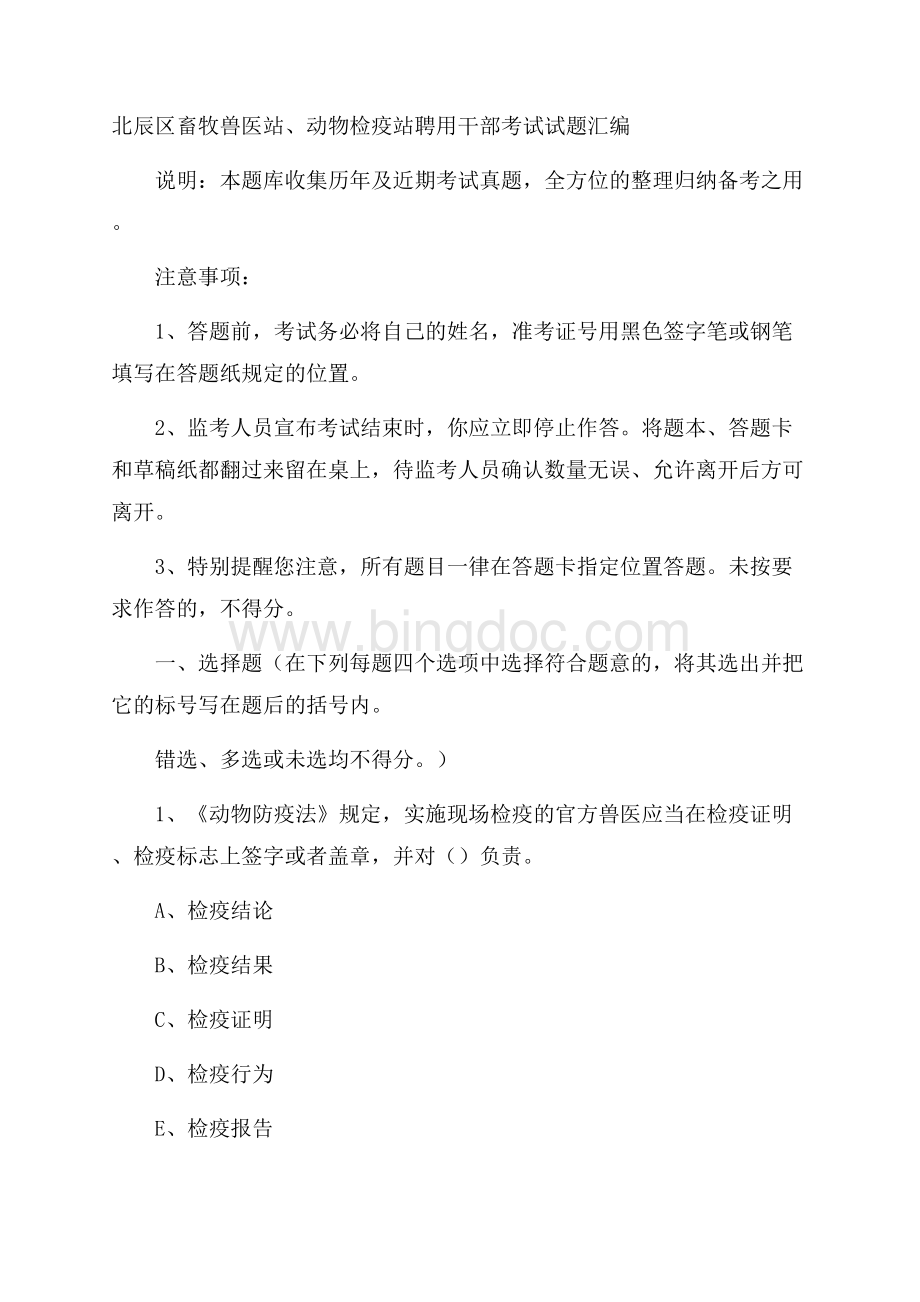 北辰区畜牧兽医站、动物检疫站聘用干部考试试题汇编

说明：本题库收集历年及近期考试真题，全方位的整理归纳备考之用。

注意事项：

1、答题前，考试务必将自己的姓名，准考证号用黑色签字笔或钢笔填写在答题纸规定的位置。

2、监考人员宣布考试结束时，你应立即停止作答。将题本、答题卡和草稿纸都翻过来留在桌上，待监考人员确认数量无误、允许离开后方可离开。

3、特别提醒您注意，所有题目一律在答题卡指定位置答题。未按要求作答的，不得分。

www.bingdoc.com

一、选择题（在下列每题四个选项中选择符合题意的，将其选出并把它的标号写在题后的括号内。

错选、多选或未选均不得分。）

1、《动物防疫法》规定，实施现场检疫的官方兽医应当在检疫证明、检疫标志上签字或者盖章，并对（）负责。

A、检疫结论

B、检疫结果

C、检疫证明

D、检疫行为

E、检疫报告